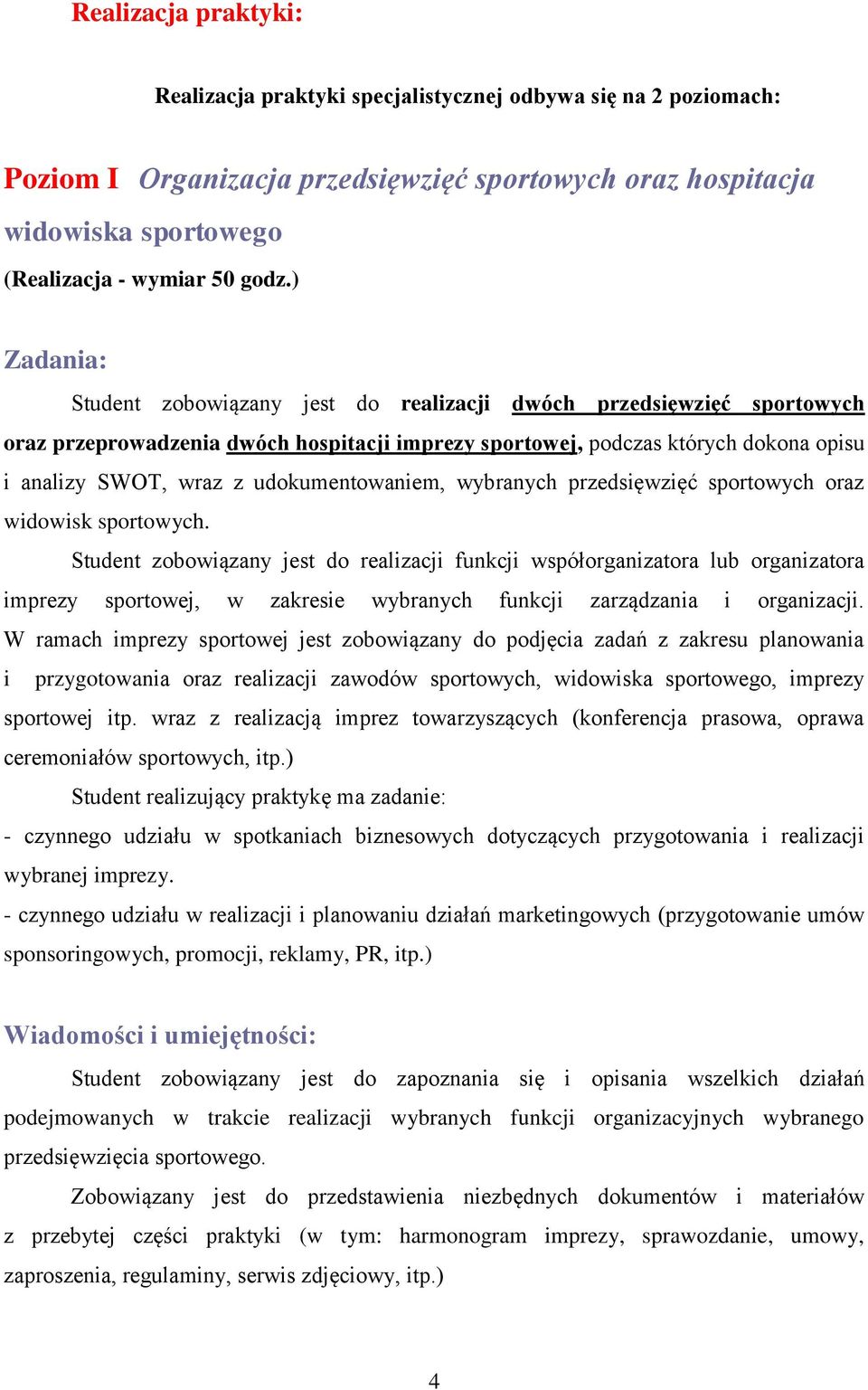 Realizacja praktyki:

Realizacja praktyki specjalistycznej odbywa się na 2 poziomach:

Poziom I Organizacja przedsięwzięć sportowych oraz hospitacja widowiska sportowego
(Realizacja - wymiar 50 godz.)

Zadania:

Student zobowiązany jest do realizacji dwóch przedsięwzięć sportowych oraz przeprowadzenia dwóch hospitacji imprezy sportowej, podczas których dokona opisu i analizy SWOT, wraz z udokumentowaniem, wybranych przedsięwzięć sportowych oraz widowisk sportowych.

Student zobowiązany jest do realizacji funkcji współorganizatora lub organizatora imprezy sportowej, w zakresie wybranych funkcji zarządzania i organizacji. W ramach imprezy sportowej jest zobowiązany do podjęcia zadań z zakresu planowania i przygotowania oraz realizacji zawodów sportowych, widowiska sportowego, imprezy sportowej itp. wraz z realizacją imprez towarzyszących (konferencja prasowa, oprawa ceremoniałów sportowych, itp.)

Student realizujący praktykę ma zadanie:
- czynnego udziału w spotkaniach biznesowych dotyczących przygotowania i realizacji wybranej imprezy.
- czynnego udziału w realizacji i planowaniu działań marketingowych (przygotowanie umów sponsoringowych, promocji, reklamy, PR, itp.)

Wiadomości i umiejętności:

Student zobowiązany jest do zapoznania się i opisania wszelkich działań podejmowanych w trakcie realizacji wybranych funkcji organizacyjnych wybranego przedsięwzięcia sportowego.

Zobowiązany jest do przedstawienia niezbędnych dokumentów i materiałów z przebytej części praktyki (w tym: harmonogram imprezy, sprawozdanie, umowy, zaproszenia, regulaminy, serwis zdjęciowy, itp.)

4